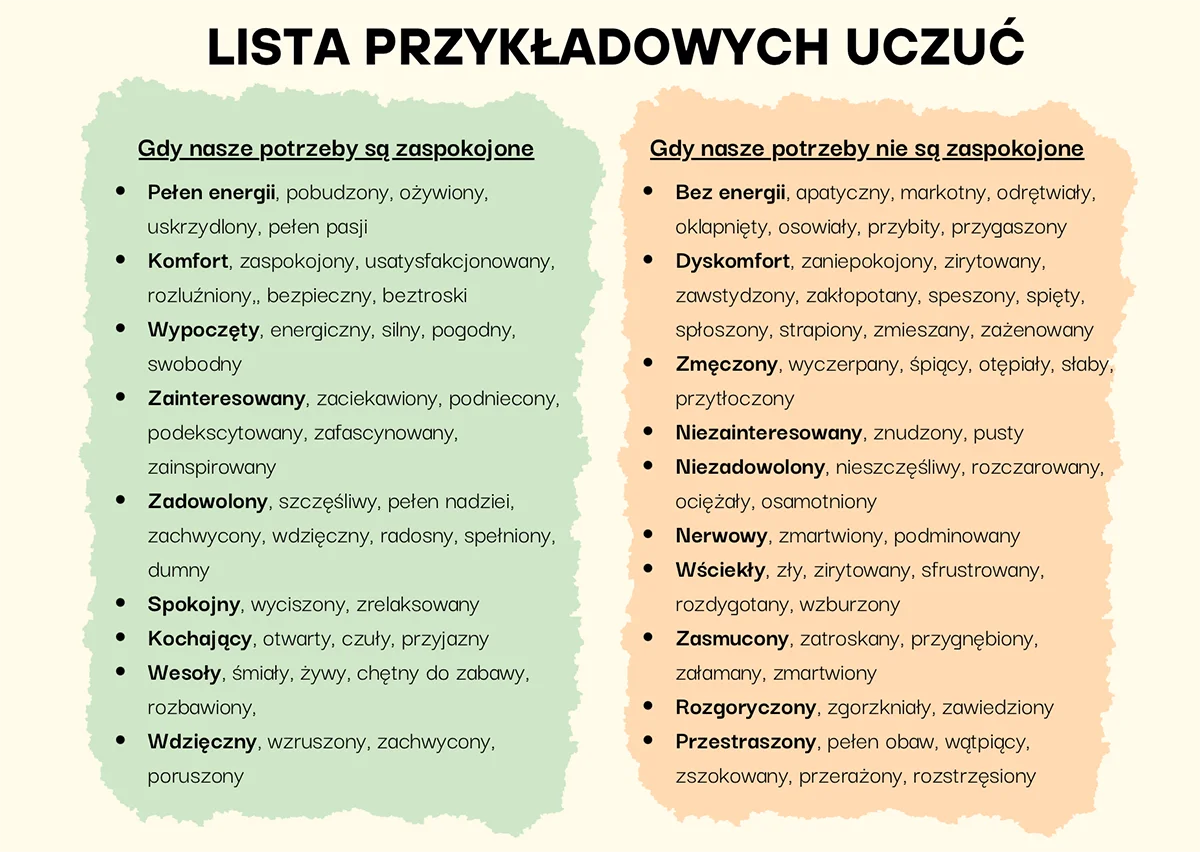 LISTA PRZYKŁADOWYCH UCZUĆ

Gdy nasze potrzeby są zaspokojone

• Pełen energii, pobudzony, ożywiony, uskrzydlony, pełen pasji
• Komfort, zaspokojony, usatysfakcjonowany, rozluźniony,, bezpieczny, beztroski
• Wypoczęty, energiczny, silny, pogodny, swobodny
• Zainteresowany, zaciekawiony, podniecony, podekscytowany, zafascynowany, zainspirowany
• Zadowolony, szczęśliwy, pełen nadziei, zachwycony, wdzięczny, radosny, spełniony, dumny
• Spokojny, wyciszony, zrelaksowany
• Kochający, otwarty, czuły, przyjazny
• Wesoły, śmiały, żywy, chętny do zabawy, rozbawiony,
• Wdzięczny, wzruszony, zachwycony, poruszony

Gdy nasze potrzeby nie są zaspokojone

• Bez energii, apatyczny, markotny, odrętwiały, oklapnięty, osowiały, przybity, przygaszony
• Dyskomfort, zaniepokojony, zirytowany, zawstydzony, zakłopotany, speszony, spięty, spłoszony, strapiony, zmieszany, zażenowany
• Zmęczony, wyczerpany, śpiący, otępiały, słaby, przytłoczony
• Niezainteresowany, znudzony, pusty
• Niezadowolony, nieszczęśliwy, rozczarowany, ociężały, osamotniony
• Nerwowy, zmartwiony, podminowany
• Wściekły, zły, zirytowany, sfrustrowany, rozdygotany, wzburzony
• Zasmucony, zatroskany, przygnębiony, załamany, zmartwiony
• Rozgoryczony, zgorzkniały, zawiedziony
• Przestraszony, pełen obaw, wątpiący, zszokowany, przerażony, rozstrzęsiony